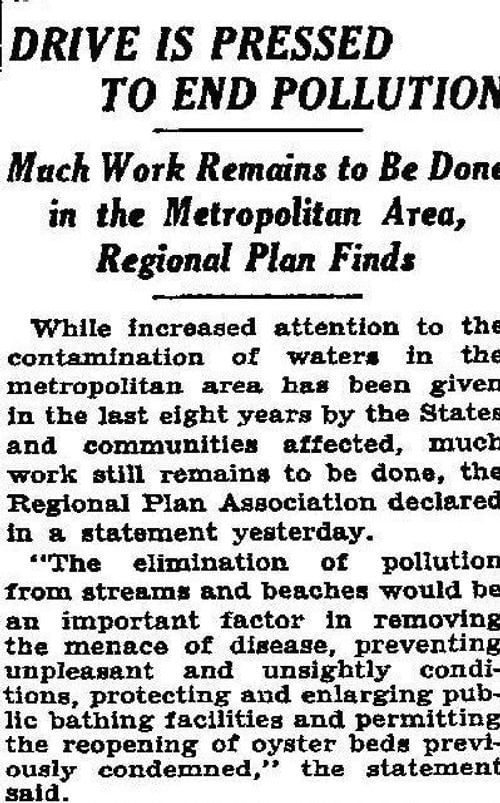 DRIVE IS PRESSED TO END POLLUTION

Much Work Remains to Be Done in the Metropolitan Area, Regional Plan Finds

While increased attention to the contamination of waters in the metropolitan area has been given in the last eight years by the States and communities affected, much work still remains to be done, the Regional Plan Association declared in a statement yesterday.

"The elimination of pollution from streams and beaches would be an important factor in removing the menace of disease, preventing unpleasant and unsightly conditions, protecting and enlarging public bathing facilities and permitting the reopening of oyster beds previously condemned," the statement said.